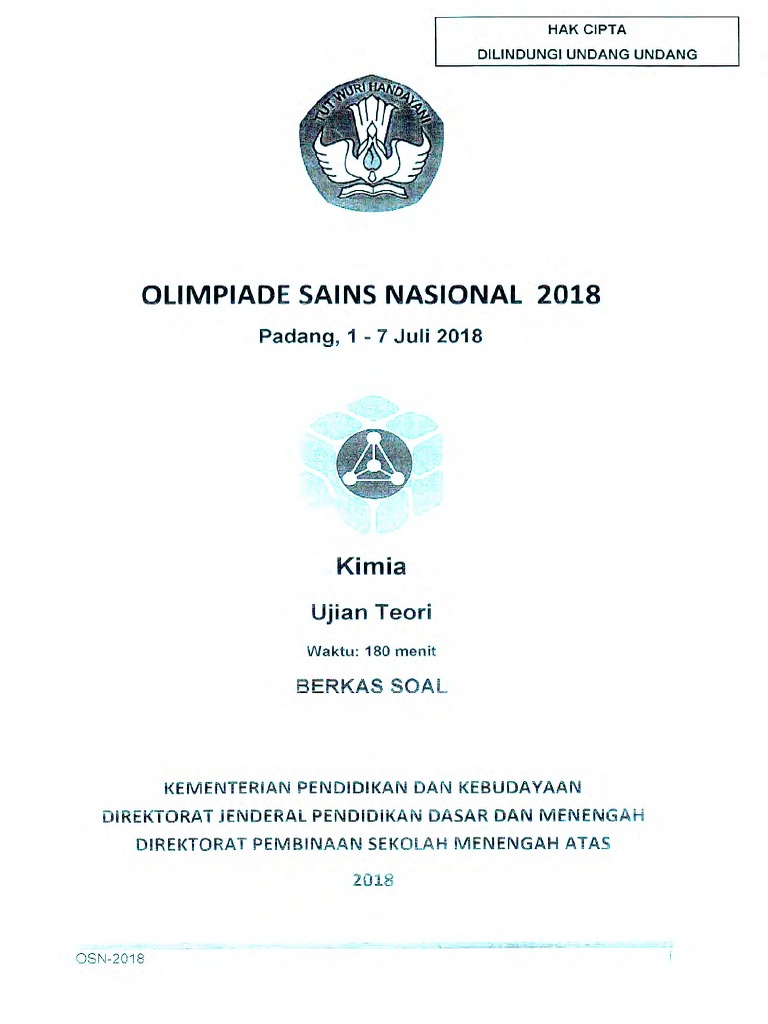 HAK CIPTA
DILINDUNGI UNDANG UNDANG

TUT WURI HANDAYANI

OLIMPIADE SAINS NASIONAL 2018

Padang, 1 - 7 Juli 2018

Kimia

Ujian Teori

Waktu: 180 menit

BERKAS SOAL

KEMENTERIAN PENDIDIKAN DAN KEBUDAYAAN
DIREKTORAT JENDERAL PENDIDIKAN DASAR DAN MENENGAH
DIREKTORAT PEMBINAAN SEKOLAH MENENGAH ATAS

2018

OSN-2018

i